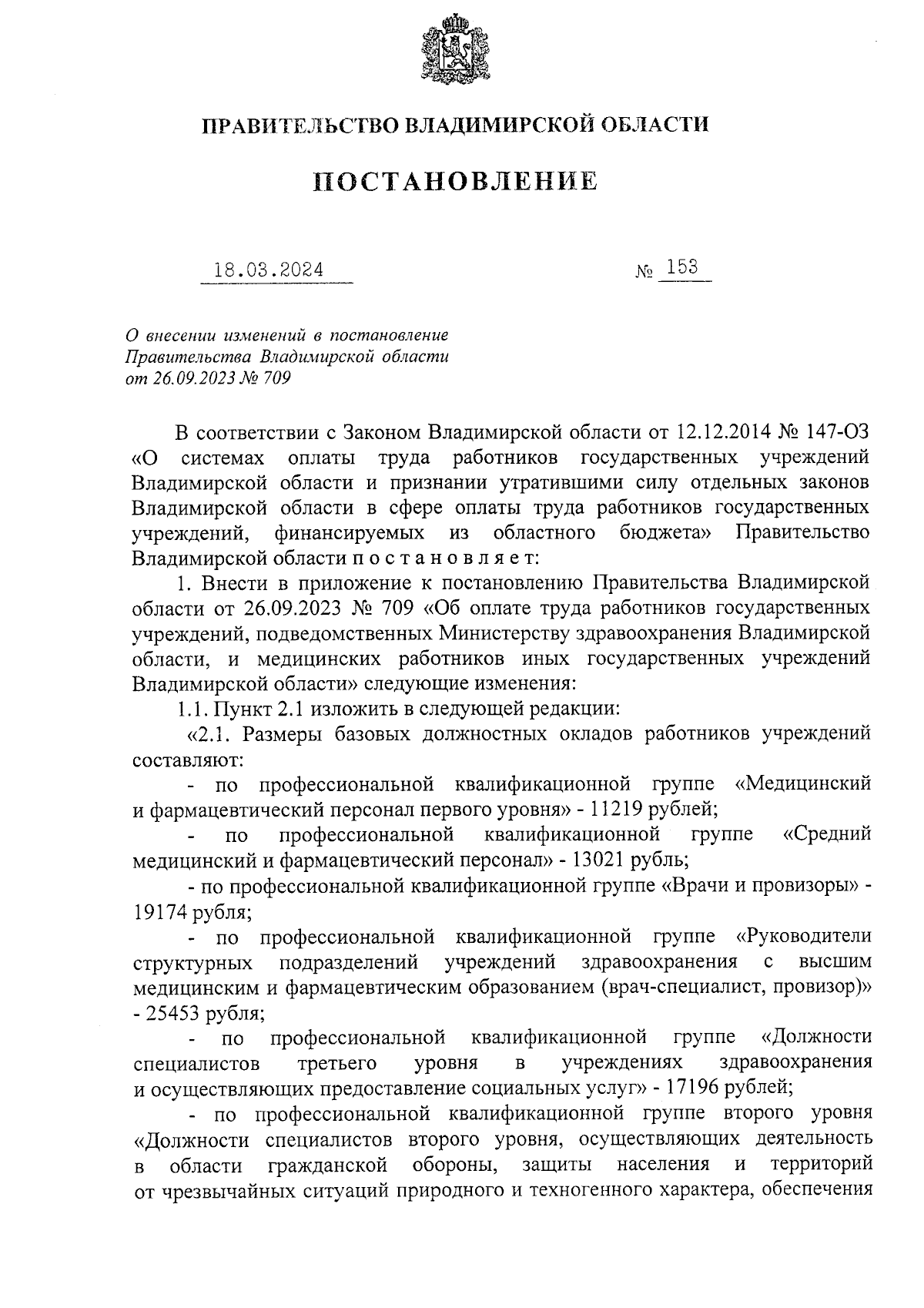 ПРАВИТЕЛЬСТВО ВЛАДИМИРСКОЙ ОБЛАСТИ

ПОСТАНОВЛЕНИЕ

18.03.2024 № 153

О внесении изменений в постановление Правительства Владимирской области от 26.09.2023 № 709

В соответствии с Законом Владимирской области от 12.12.2014 № 147-ОЗ «О системах оплаты труда работников государственных учреждений Владимирской области и признании утратившими силу отдельных законов Владимирской области в сфере оплаты труда работников государственных учреждений, финансируемых из областного бюджета» Правительство Владимирской области п о с т а н о в л я е т:

1. Внести в приложение к постановлению Правительства Владимирской области от 26.09.2023 № 709 «Об оплате труда работников государственных учреждений, подведомственных Министерству здравоохранения Владимирской области, и медицинских работников иных государственных учреждений Владимирской области» следующие изменения:

1.1. Пункт 2.1 изложить в следующей редакции:

«2.1. Размеры базовых должностных окладов работников учреждений составляют:

- по профессиональной квалификационной группе «Медицинский и фармацевтический персонал первого уровня» - 11219 рублей;

- по профессиональной квалификационной группе «Средний медицинский и фармацевтический персонал» - 13021 рубль;

- по профессиональной квалификационной группе «Врачи и провизоры» - 19174 рубля;

- по профессиональной квалификационной группе «Руководители структурных подразделений учреждений здравоохранения с высшим медицинским и фармацевтическим образованием (врач-специалист, провизор)» - 25453 рубля;

- по профессиональной квалификационной группе «Должности специалистов третьего уровня в учреждениях здравоохранения и осуществляющих предоставление социальных услуг» - 17196 рублей;

- по профессиональной квалификационной группе второго уровня «Должности специалистов второго уровня, осуществляющих деятельность в области гражданской обороны, защиты населения и территорий от чрезвычайных ситуаций природного и техногенного характера, обеспечения